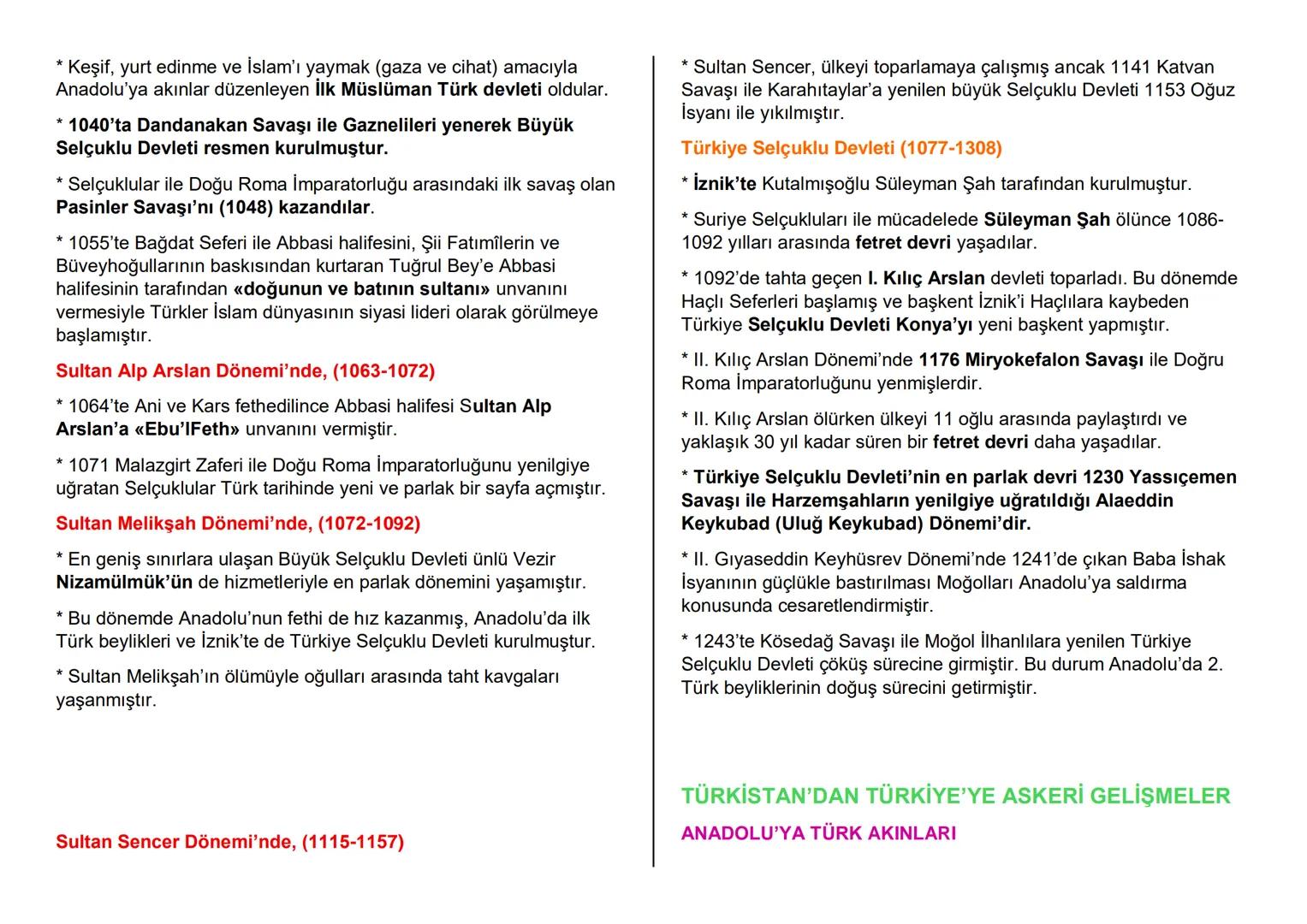 * Keşif, yurt edinme ve İslam'ı yaymak (gaza ve cihat) amacıyla Anadolu'ya akınlar düzenleyen İlk Müslüman Türk devleti oldular.

* 1040'ta Dandanakan Savaşı ile Gaznelileri yenerek Büyük Selçuklu Devleti resmen kurulmuştur.

* Selçuklular ile Doğu Roma İmparatorluğu arasındaki ilk savaş olan Pasinler Savaşı'nı (1048) kazandılar.

* 1055'te Bağdat Seferi ile Abbasi halifesini, Şii Fatımîlerin ve Büveyhoğullarının baskısından kurtaran Tuğrul Bey'e Abbasi halifesinin tarafından «doğunun ve batının sultanı» unvanını vermesiyle Türkler İslam dünyasının siyasi lideri olarak görülmeye başlamıştır.

Sultan Alp Arslan Dönemi'nde, (1063-1072)

* 1064'te Ani ve Kars fethedilince Abbasi halifesi Sultan Alp Arslan'a «Ebu'lFeth» unvanını vermiştir.

* 1071 Malazgirt Zaferi ile Doğu Roma İmparatorluğunu yenilgiye uğratan Selçuklular Türk tarihinde yeni ve parlak bir sayfa açmıştır.

Sultan Melikşah Dönemi'nde, (1072-1092)

* En geniş sınırlara ulaşan Büyük Selçuklu Devleti ünlü Vezir Nizamülmük'ün de hizmetleriyle en parlak dönemini yaşamıştır.

* Bu dönemde Anadolu'nun fethi de hız kazanmış, Anadolu'da ilk Türk beylikleri ve İznik'te de Türkiye Selçuklu Devleti kurulmuştur.

* Sultan Melikşah'ın ölümüyle oğulları arasında taht kavgaları yaşanmıştır.

Sultan Sencer Dönemi'nde, (1115-1157)

* Sultan Sencer, ülkeyi toparlamaya çalışmış ancak 1141 Katvan Savaşı ile Karahıtaylar'a yenilen büyük Selçuklu Devleti 1153 Oğuz İsyanı ile yıkılmıştır.

Türkiye Selçuklu Devleti (1077-1308)

* İznik'te Kutalmışoğlu Süleyman Şah tarafından kurulmuştur.

* Suriye Selçukluları ile mücadelede Süleyman Şah ölünce 1086-1092 yılları arasında fetret devri yaşadılar.

* 1092'de tahta geçen I. Kılıç Arslan devleti toparladı. Bu dönemde Haçlı Seferleri başlamış ve başkent İznik'i Haçlılara kaybeden Türkiye Selçuklu Devleti Konya'yı yeni başkent yapmıştır.

* II. Kılıç Arslan Dönemi'nde 1176 Miryokefalon Savaşı ile Doğru Roma İmparatorluğunu yenmişlerdir.

* II. Kılıç Arslan ölürken ülkeyi 11 oğlu arasında paylaştırdı ve yaklaşık 30 yıl kadar süren bir fetret devri daha yaşadılar.

* Türkiye Selçuklu Devleti'nin en parlak devri 1230 Yassıçemen Savaşı ile Harzemşahların yenilgiye uğratıldığı Alaeddin Keykubad (Uluğ Keykubad) Dönemi'dir.

* II. Gıyaseddin Keyhüsrev Dönemi'nde 1241'de çıkan Baba İshak İsyanının güçlükle bastırılması Moğolları Anadolu'ya saldırma konusunda cesaretlendirmiştir.

* 1243'te Kösedağ Savaşı ile Moğol İlhanlılara yenilen Türkiye Selçuklu Devleti çöküş sürecine girmiştir. Bu durum Anadolu'da 2. Türk beyliklerinin doğuş sürecini getirmiştir.

TÜRKİSTAN'DAN TÜRKİYE'YE ASKERİ GELİŞMELER

ANADOLU'YA TÜRK AKINLARI